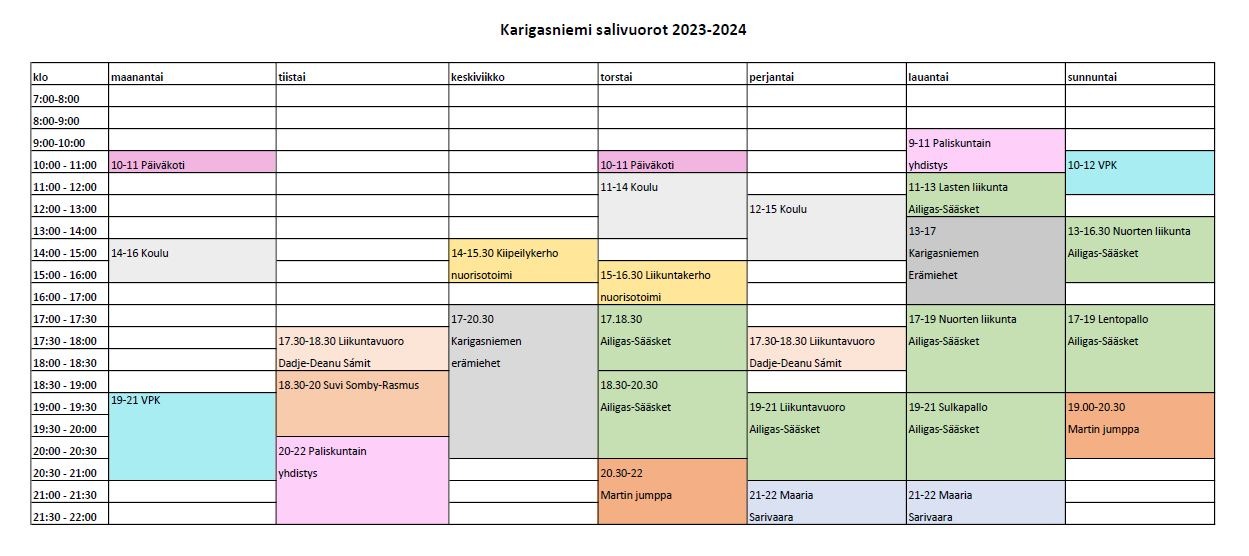 Karigasniemi salivuorot 2023-2024

| klo | maanantai | tiistai | keskiviikko | torstai | perjantai | lauantai | sunnuntai |
|---|---|---|---|---|---|---|---|
| 7:00-8:00 | | | | | | | |
| 8:00-9:00 | | | | | | | |
| 9:00-10:00 | | | | | | 9-11 Paliskuntain | |
| 10:00 - 11:00 | 10-11 Päiväkoti | | | 10-11 Päiväkoti | | yhdistys | 10-12 VPK |
| 11:00 - 12:00 | | | | 11-14 Koulu | | 11-13 Lasten liikunta | |
| 12:00 - 13:00 | | | | | 12-15 Koulu | Ailigas-Sääsket | |
| 13:00 - 14:00 | | | | | | 13-17 | 13-16.30 Nuorten liikunta |
| 14:00 - 15:00 | 14-16 Koulu | | 14-15.30 Kiipeilykerho | | | Karigasniemen | Ailigas-Sääsket |
| 15:00 - 16:00 | | | nuorisotoimi | 15-16.30 Liikuntakerho | | Erämiehet | |
| 16:00 - 17:00 | | | | nuorisotoimi | | | |
| 17:00 - 17:30 | | | 17-20.30 | 17.18.30 | | 17-19 Nuorten liikunta | 17-19 Lentopallo |
| 17:30 - 18:00 | | 17.30-18.30 Liikuntavuoro | Karigasniemen | Ailigas-Sääsket | 17.30-18.30 Liikuntavuoro | Ailigas-Sääsket | Ailigas-Sääsket |
| 18:00 - 18:30 | | Dadje-Deanu Sámit | erämiehet | | Dadje-Deanu Sámit | | |
| 18:30 - 19:00 | | 18.30-20 Suvi Somby-Rasmus | | 18.30-20.30 | | | |
| 19:00 - 19:30 | 19-21 VPK | | | Ailigas-Sääsket | 19-21 Liikuntavuoro | 19-21 Sulkapallo | 19.00-20.30 |
| 19:30 - 20:00 | | | | | Ailigas-Sääsket | Ailigas-Sääsket | Martin jumppa |
| 20:00 - 20:30 | | 20-22 Paliskuntain | | | | | |
| 20:30 - 21:00 | | yhdistys | | 20.30-22 | | | |
| 21:00 - 21:30 | | | | Martin jumppa | 21-22 Maaria | 21-22 Maaria | |
| 21:30 - 22:00 | | | | | Sarivaara | Sarivaara | |